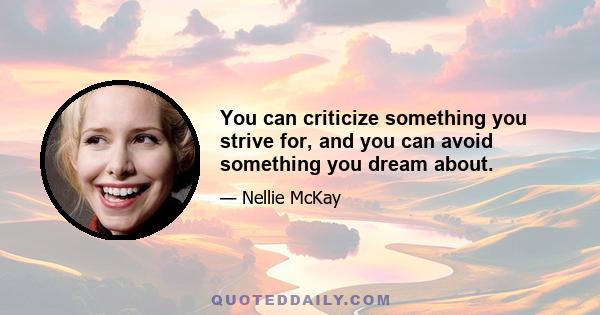 You can criticize something you strive for, and you can avoid something you dream about.

— Nellie McKay

QUOTEDDAILY.COM